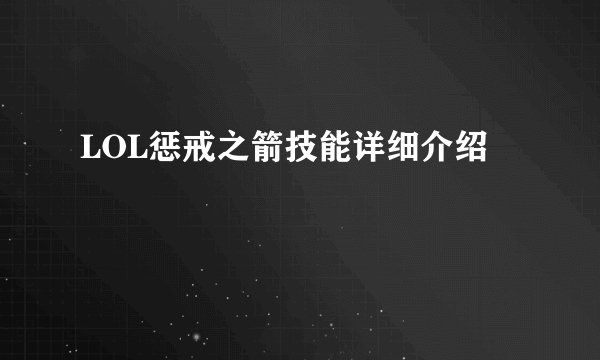 LOL惩戒之箭技能详细介绍